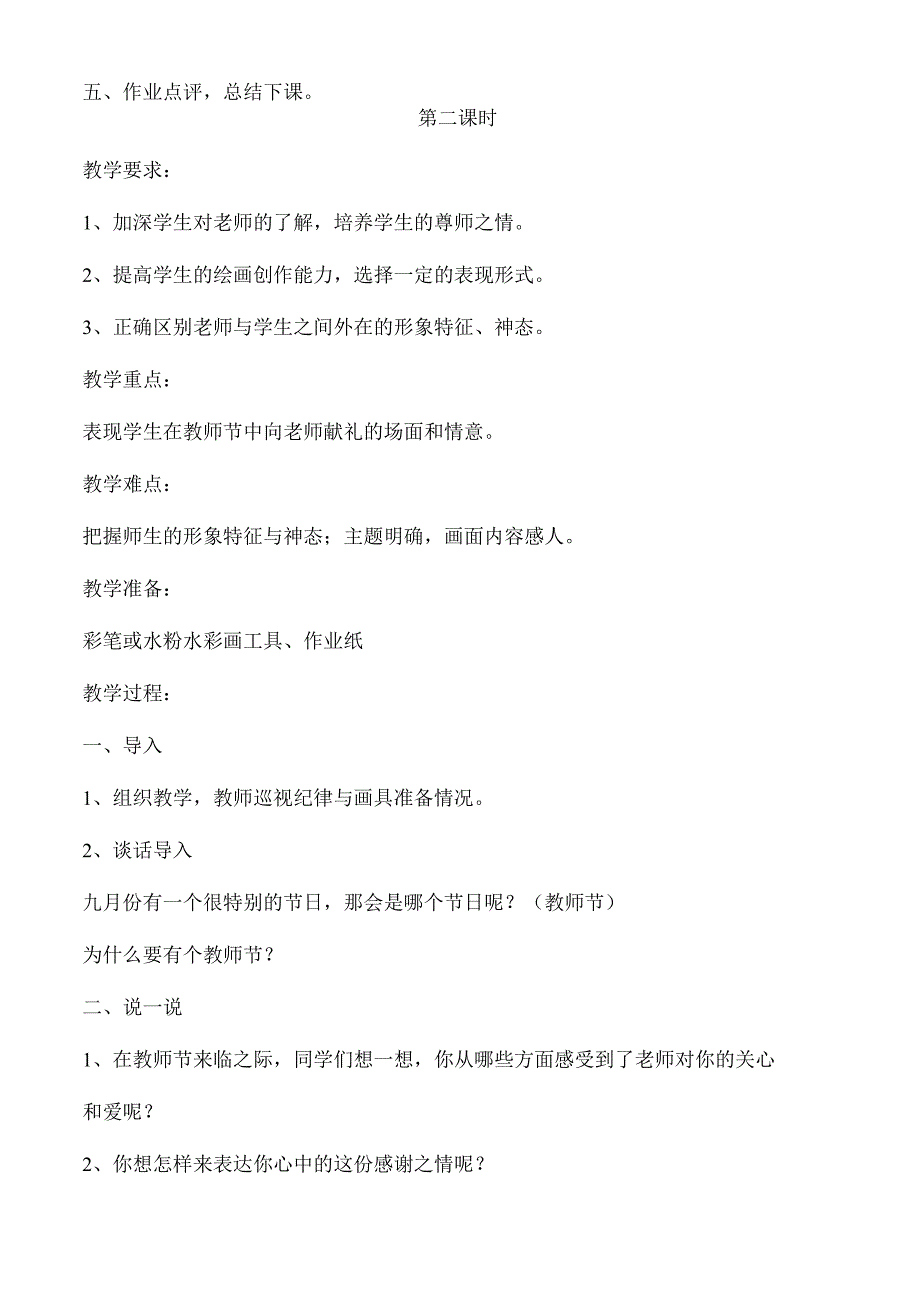 五、作业点评，总结下课。

第二课时

教学要求：

1、加深学生对老师的了解，培养学生的尊师之情。

2、提高学生的绘画创作能力，选择一定的表现形式。

3、正确区别老师与学生之间外在的形象特征、神态。

教学重点：

表现学生在教师节中向老师献礼的场面和情意。

教学难点：

把握师生的形象特征与神态；主题明确，画面内容感人。

教学准备：

彩笔或水粉水彩画工具、作业纸

教学过程：

一、导入

1、组织教学，教师巡视纪律与画具准备情况。

2、谈话导入

九月份有一个很特别的节日，那会是哪个节日呢？（教师节）

为什么要有个教师节？

二、说一说

1、在教师节来临之际，同学们想一想，你从哪些方面感受到了老师对你的关心和爱呢？

2、你想怎样来表达你心中的这份感谢之情呢？